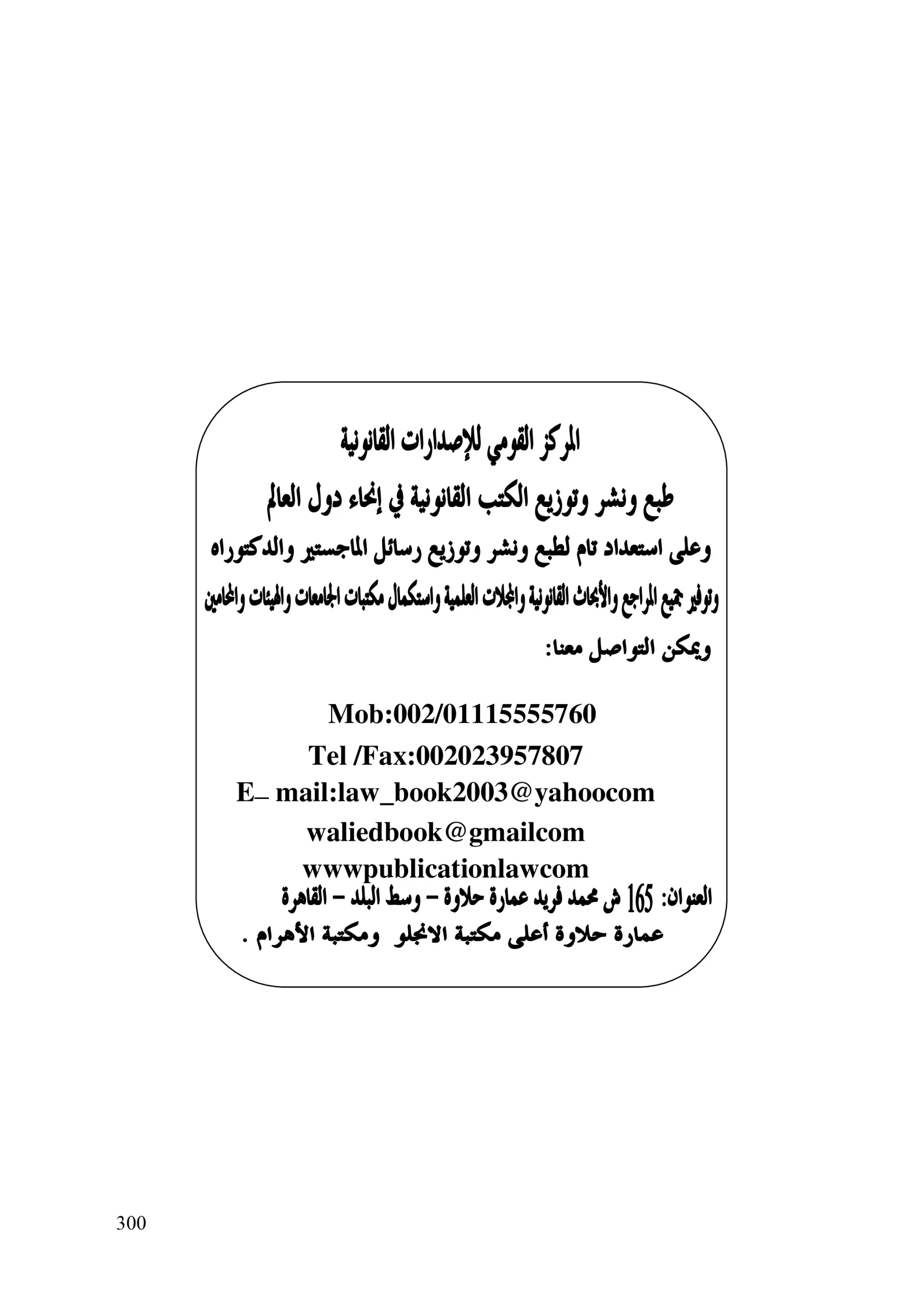 المركز القومي للإصدارات القانونية

طبع ونشر وتوزيع الكتب القانونية في إنحاء دول العالم

وعلى استعداد تام لطبع ونشر وتوزيع رسائل الماجستير والدكتوراه

وتوفير جميع المراجع والأبحاث القانونية والمجلات العلمية واستكمال مكتبات الجامعات والهيئات والمحامين

ويمكن التواصل معنا:

Mob:002/01115555760
Tel /Fax:002023957807
E_ mail:law_book2003@yahoocom
waliedbook@gmailcom
wwwpublicationlawcom

العنوان: 165 ش محمد فريد عمارة حلاوة - وسط البلد - القاهرة
عمارة حلاوة أعلى مكتبة الانجلو ومكتبة الأهرام .

300